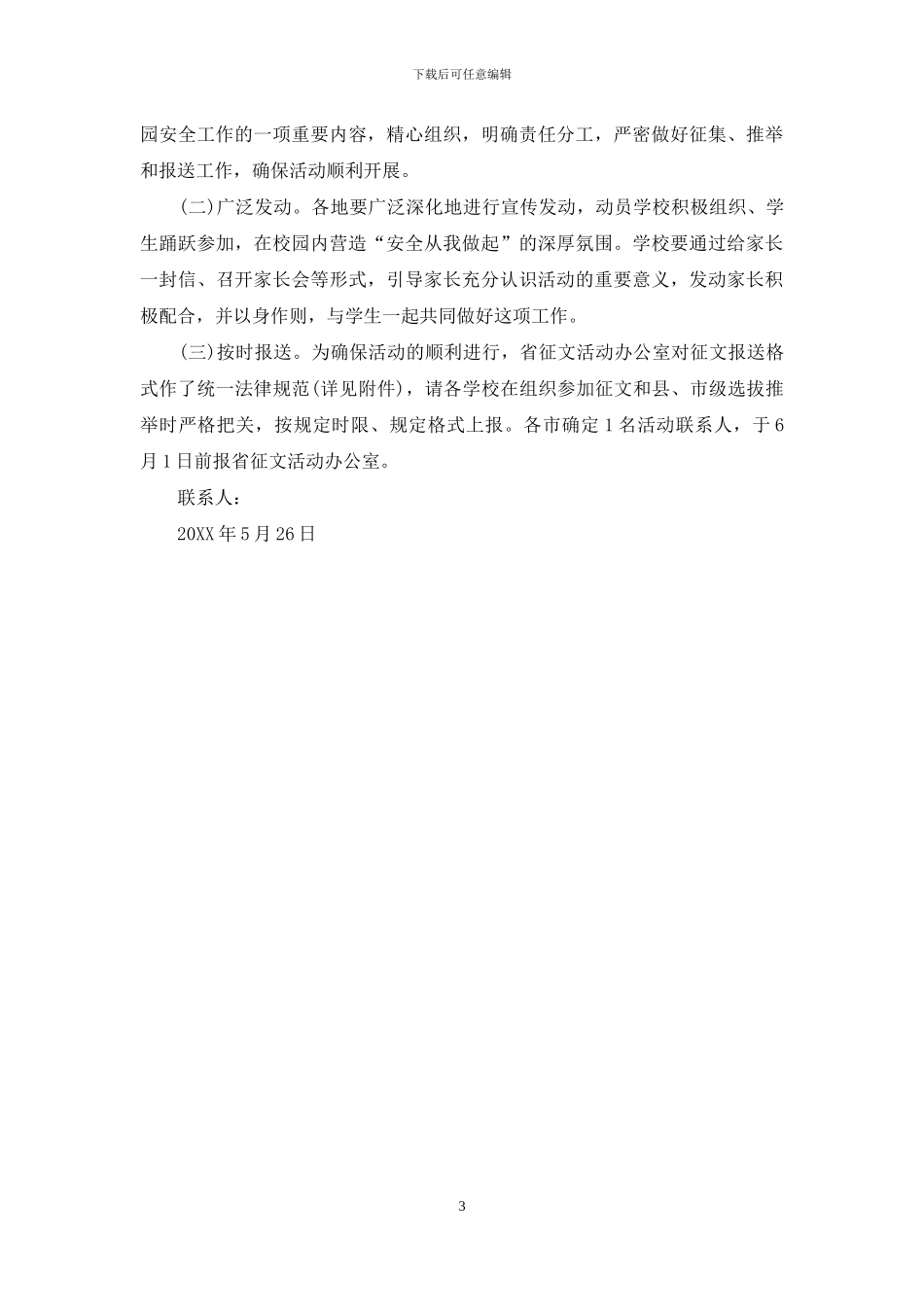 下载后可任意编辑

园安全工作的一项重要内容，精心组织，明确责任分工，严密做好征集、推举和报送工作，确保活动顺利开展。

(二)广泛发动。各地要广泛深化地进行宣传发动，动员学校积极组织、学生踊跃参加，在校园内营造“安全从我做起”的深厚氛围。学校要通过给家长一封信、召开家长会等形式，引导家长充分认识活动的重要意义，发动家长积极配合，并以身作则，与学生一起共同做好这项工作。

(三)按时报送。为确保活动的顺利进行，省征文活动办公室对征文报送格式作了统一法律规范(详见附件)，请各学校在组织参加征文和县、市级选拔推举时严格把关，按规定时限、规定格式上报。各市确定1名活动联系人，于6月1日前报省征文活动办公室。

联系人：

20XX年5月26日

3